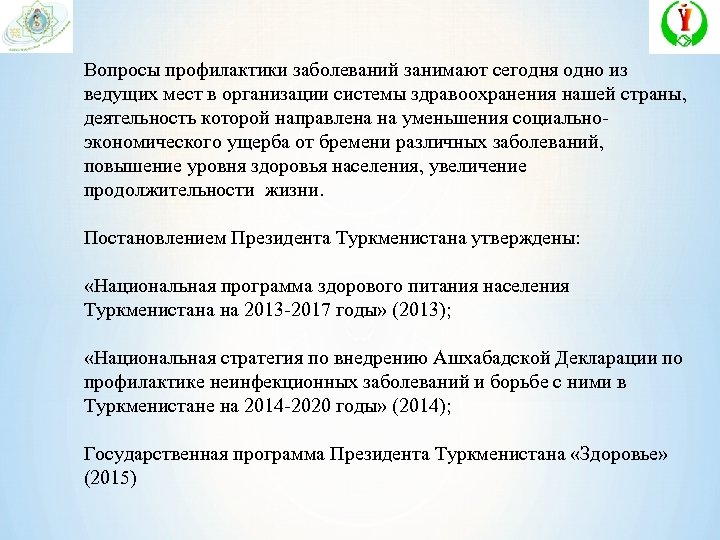 Вопросы профилактики заболеваний занимают сегодня одно из ведущих мест в организации системы здравоохранения нашей страны, деятельность которой направлена на уменьшения социально-экономического ущерба от бремени различных заболеваний, повышение уровня здоровья населения, увеличение продолжительности  жизни.

Постановлением Президента Туркменистана утверждены:

«Национальная программа здорового питания населения Туркменистана на 2013-2017 годы» (2013);

«Национальная стратегия по внедрению Ашхабадской Декларации по профилактике неинфекционных заболеваний и борьбе с ними в Туркменистане на 2014-2020 годы» (2014);

Государственная программа Президента Туркменистана «Здоровье» (2015)